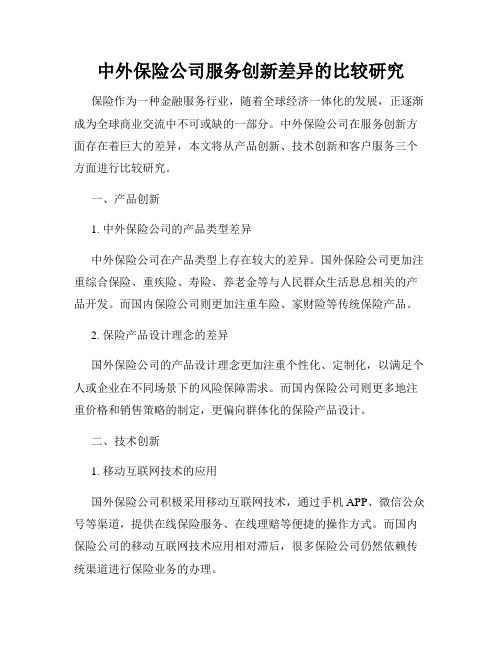 中外保险公司服务创新差异的比较研究

保险作为一种金融服务行业，随着全球经济一体化的发展，正逐渐成为全球商业交流中不可或缺的一部分。中外保险公司在服务创新方面存在着巨大的差异，本文将从产品创新、技术创新和客户服务三个方面进行比较研究。

一、产品创新

1. 中外保险公司的产品类型差异

中外保险公司在产品类型上存在较大的差异。国外保险公司更加注重综合保险、重疾险、寿险、养老金等与人民群众生活息息相关的产品开发。而国内保险公司则更加注重车险、家财险等传统保险产品。

2. 保险产品设计理念的差异

国外保险公司的产品设计理念更加注重个性化、定制化，以满足个人或企业在不同场景下的风险保障需求。而国内保险公司则更多地注重价格和销售策略的制定，更偏向群体化的保险产品设计。

二、技术创新

1. 移动互联网技术的应用

国外保险公司积极采用移动互联网技术，通过手机 APP、微信公众号等渠道，提供在线保险服务、在线理赔等便捷的操作方式。而国内保险公司的移动互联网技术应用相对滞后，很多保险公司仍然依赖传统渠道进行保险业务的办理。